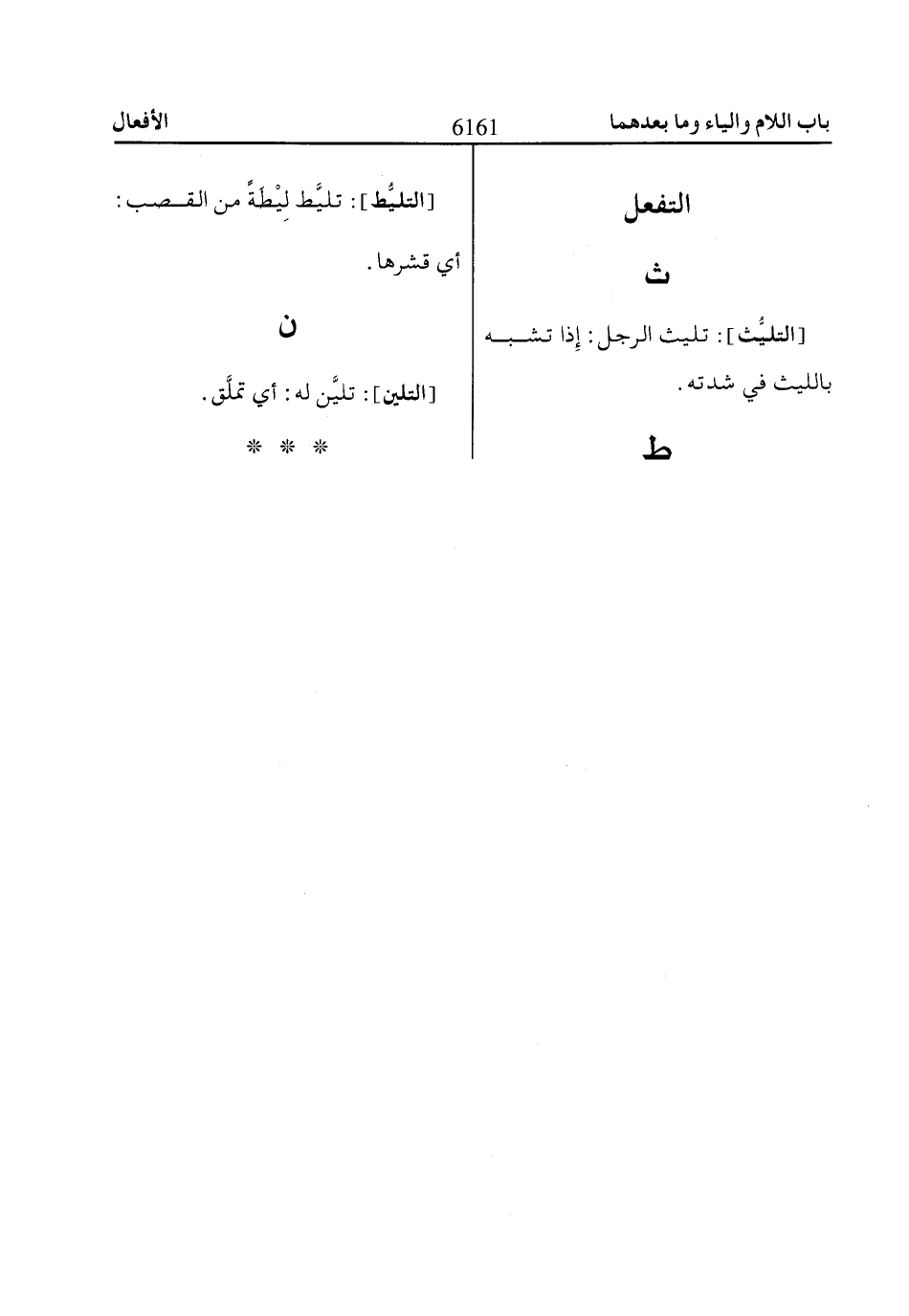 باب اللام والياء وما بعدهما 6161 الأفعال

التفعل

ث

[التليُّث]: تليث الرجل: إذا تشبه بالليث في شدته.

ط

[التليُّط]: تليَّط لِيْطَةً من القصب: أي قشرها.

ن

[التلين]: تليَّن له: أي تملَّق.

* * *